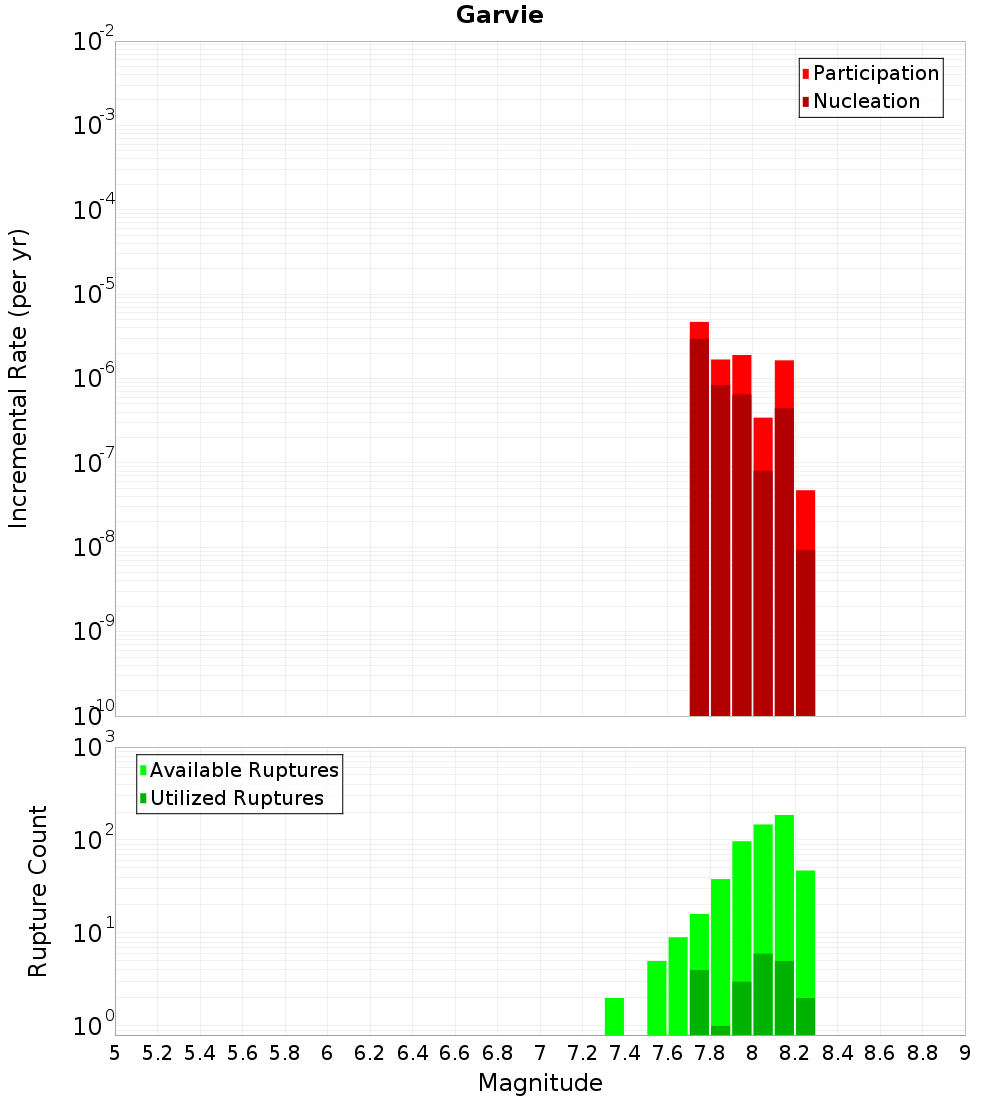 Garvie

Participation
Nucleation

Incremental Rate (per yr)

$10^{-2}$
$10^{-3}$
$10^{-4}$
$10^{-5}$
$10^{-6}$
$10^{-7}$
$10^{-8}$
$10^{-9}$
$10^{-10}$

Available Ruptures
Utilized Ruptures

Rupture Count

$10^{3}$
$10^{2}$
$10^{1}$
$10^{0}$

5 5.2 5.4 5.6 5.8 6 6.2 6.4 6.6 6.8 7 7.2 7.4 7.6 7.8 8 8.2 8.4 8.6 8.8 9

Magnitude